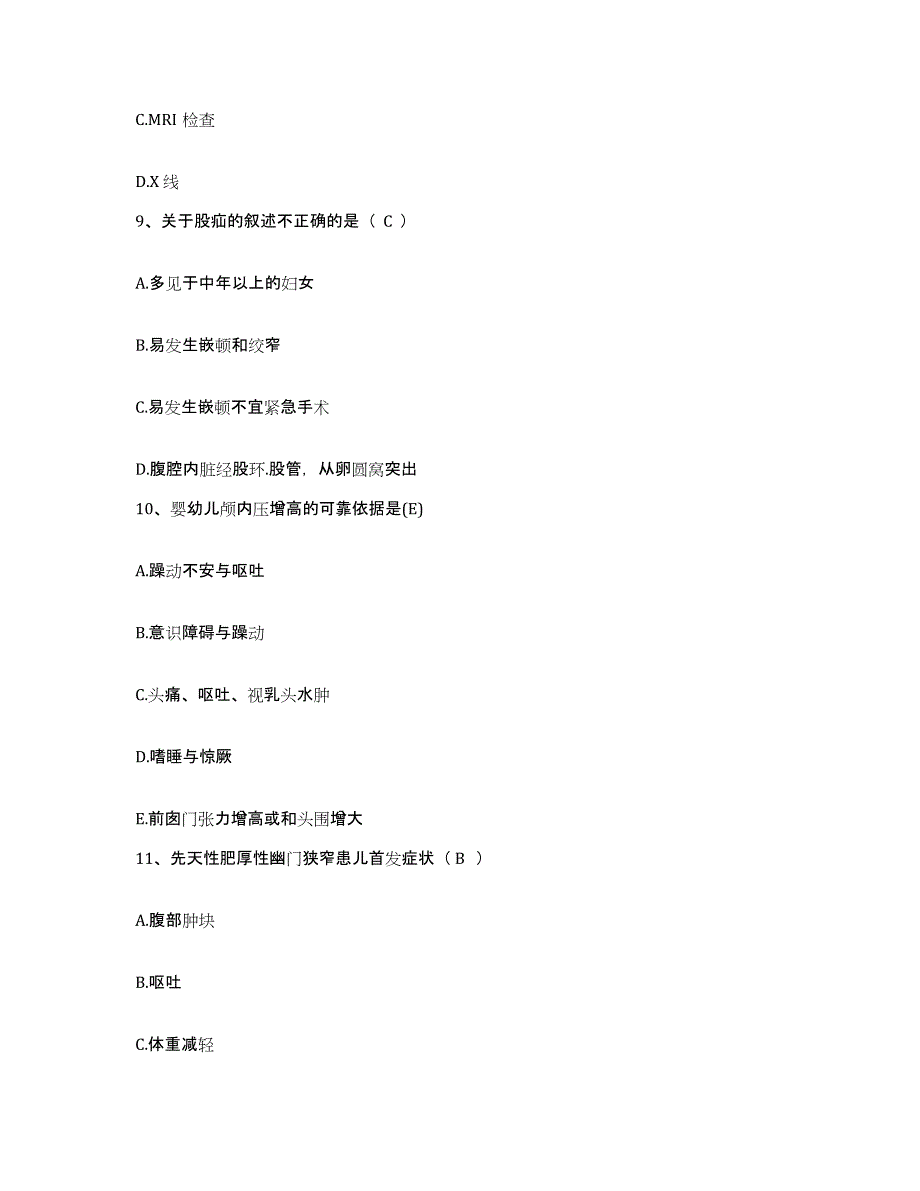 C.MRI 检查

D.X 线

9、关于股疝的叙述不正确的是（ C ）

A.多见于中年以上的妇女

B.易发生嵌顿和绞窄

C.易发生嵌顿不宜紧急手术

D.腹腔内脏经股环.股管，从卵圆窝突出

10、婴幼儿颅内压增高的可靠依据是(E)

A.躁动不安与呕吐

B.意识障碍与躁动

C.头痛、呕吐、视乳头水肿

D.嗜睡与惊厥

E.前囟门张力增高或和头围增大

11、先天性肥厚性幽门狭窄患儿首发症状（ B ）

A.腹部肿块

B.呕吐

C.体重减轻